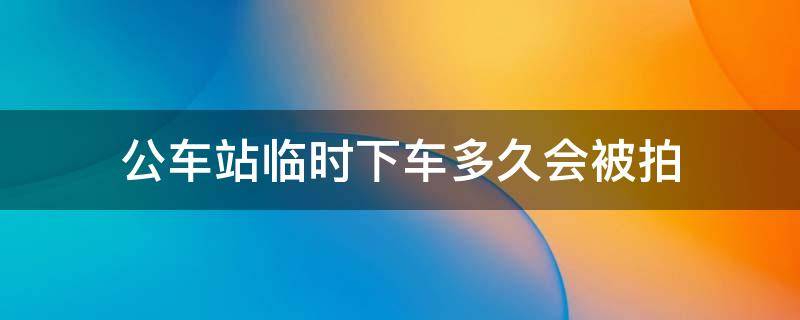 公车站临时下车多久会被拍